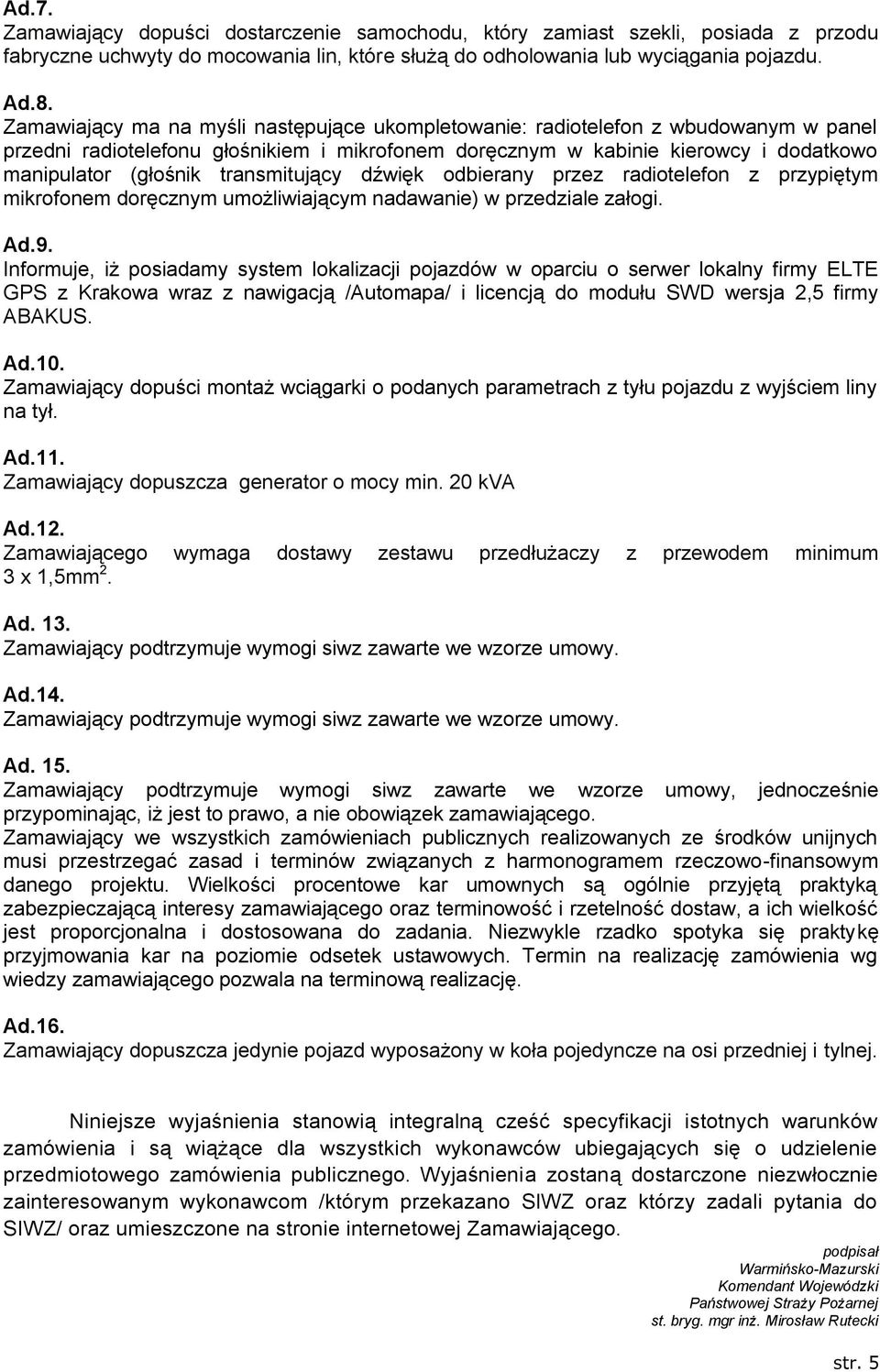 Ad.7.
Zamawiający dopuści dostarczenie samochodu, który zamiast szekli, posiada z przodu fabryczne uchwyty do mocowania lin, które służą do odholowania lub wyciągania pojazdu.

Ad.8.
Zamawiający ma na myśli następujące ukompletowanie: radiotelefon z wbudowanym w panel przedni radiotelefonu głośnikiem i mikrofonem doręcznym w kabinie kierowcy i dodatkowo manipulator (głośnik transmitujący dźwięk odbierany przez radiotelefon z przypiętym mikrofonem doręcznym umożliwiającym nadawanie) w przedziale załogi.

Ad.9.
Informuje, iż posiadamy system lokalizacji pojazdów w oparciu o serwer lokalny firmy ELTE GPS z Krakowa wraz z nawigacją /Automapa/ i licencją do modułu SWD wersja 2,5 firmy ABAKUS.

Ad.10.
Zamawiający dopuści montaż wciągarki o podanych parametrach z tyłu pojazdu z wyjściem liny na tył.

Ad.11.
Zamawiający dopuszcza generator o mocy min. 20 kVA

Ad.12.
Zamawiającego wymaga dostawy zestawu przedłużaczy z przewodem minimum 3 x 1,5mm$^2$.

Ad. 13.
Zamawiający podtrzymuje wymogi siwz zawarte we wzorze umowy.

Ad.14.
Zamawiający podtrzymuje wymogi siwz zawarte we wzorze umowy.

Ad. 15.
Zamawiający podtrzymuje wymogi siwz zawarte we wzorze umowy, jednocześnie przypominając, iż jest to prawo, a nie obowiązek zamawiającego.
Zamawiający we wszystkich zamówieniach publicznych realizowanych ze środków unijnych musi przestrzegać zasad i terminów związanych z harmonogramem rzeczowo-finansowym danego projektu. Wielkości procentowe kar umownych są ogólnie przyjętą praktyką zabezpieczającą interesy zamawiającego oraz terminowość i rzetelność dostaw, a ich wielkość jest proporcjonalna i dostosowana do zadania. Niezwykle rzadko spotyka się praktykę przyjmowania kar na poziomie odsetek ustawowych. Termin na realizację zamówienia wg wiedzy zamawiającego pozwala na terminową realizację.

Ad.16.
Zamawiający dopuszcza jedynie pojazd wyposażony w koła pojedyncze na osi przedniej i tylnej.

Niniejsze wyjaśnienia stanowią integralną cześć specyfikacji istotnych warunków zamówienia i są wiążące dla wszystkich wykonawców ubiegających się o udzielenie przedmiotowego zamówienia publicznego. Wyjaśnienia zostaną dostarczone niezwłocznie zainteresowanym wykonawcom /którym przekazano SIWZ oraz którzy zadali pytania do SIWZ/ oraz umieszczone na stronie internetowej Zamawiającego.

podpisał
Warmińsko-Mazurski
Komendant Wojewódzki
Państwowej Straży Pożarnej
st. bryg. mgr inż. Mirosław Rutecki

str. 5